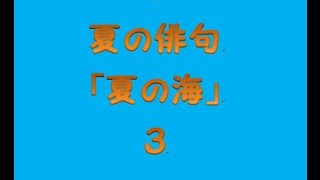 夏の俳句
「夏の海」
3